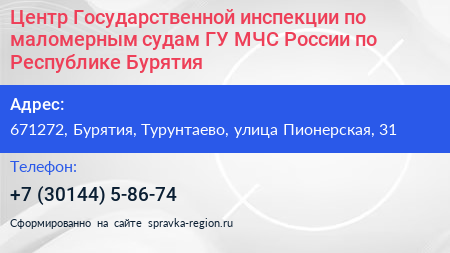 Центр Государственной инспекции по маломерным судам ГУ МЧС России по Республике Бурятия

Адрес:

671272, Бурятия, Турунтаево, улица Пионерская, 31

Телефон:

+7 (30144) 5-86-74

Сформированно на сайте spravka-region.ru